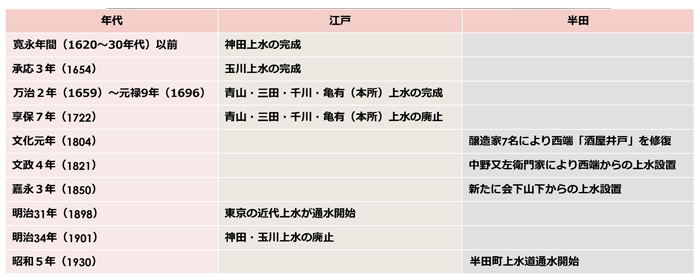 | 年代 | 江戸 | 半田 |
|---|---|---|
| 寛永年間（1620～30年代）以前 | 神田上水の完成 | |
| 承応３年（1654） | 玉川上水の完成 | |
| 万治２年（1659）～元禄9年（1696） | 青山・三田・千川・亀有（本所）上水の完成 | |
| 享保７年（1722） | 青山・三田・千川・亀有（本所）上水の廃止 | |
| 文化元年（1804） | | 醸造家7名により西端「酒屋井戸」を修復 |
| 文政４年（1821） | | 中野又左衛門家により西端からの上水設置 |
| 嘉永３年（1850） | | 新たに会下山下からの上水設置 |
| 明治31年（1898） | 東京の近代上水が通水開始 | |
| 明治34年（1901） | 神田・玉川上水の廃止 | |
| 昭和５年（1930） | | 半田町上水道通水開始 |